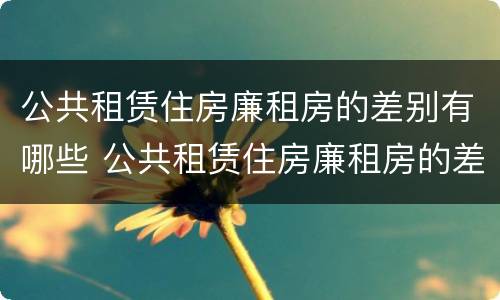 公共租赁住房廉租房的差别有哪些 公共租赁住房廉租房的差